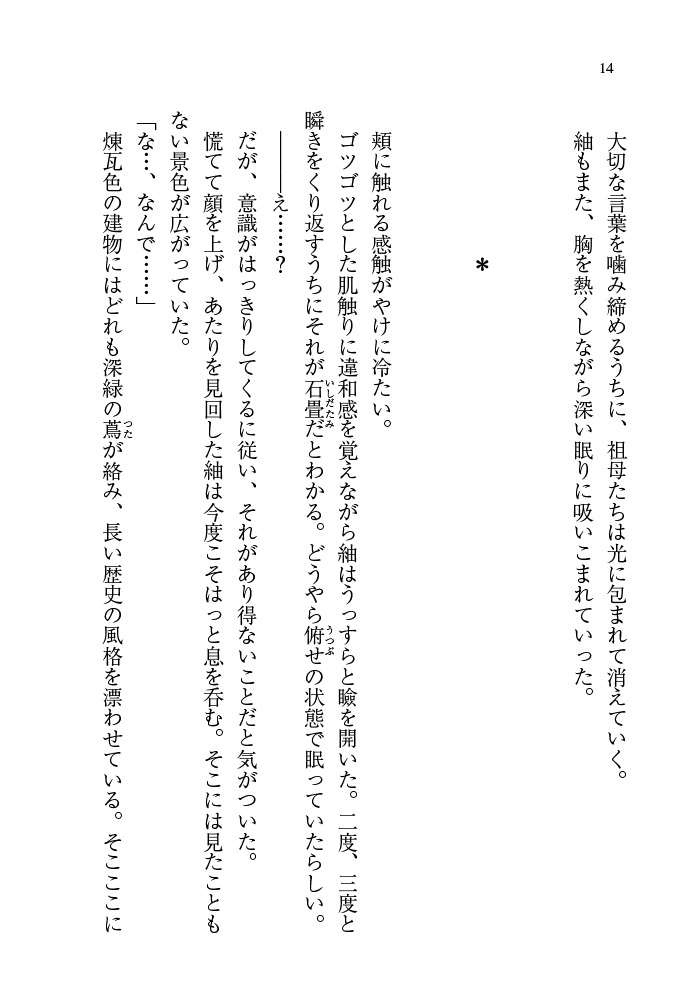 14

大切な言葉を噛み締めるうちに、祖母たちは光に包まれて消えていく。
紬もまた、胸を熱くしながら深い眠りに吸いこまれていった。

＊

頬に触れる感触がやけに冷たい。
ゴツゴツとした肌触りに違和感を覚えながら紬はうっすらと瞼を開いた。二度、三度と瞬きをくり返すうちにそれが石畳だとわかる。どうやら俯せの状態で眠っていたらしい。
――え……？
だが、意識がはっきりしてくるに従い、それがあり得ないことだと気がついた。
慌てて顔を上げ、あたりを見回した紬は今度こそはっと息を呑む。そこには見たこともない景色が広がっていた。
「な…、なんで……」
煉瓦色の建物にはどれも深緑の蔦が絡み、長い歴史の風格を漂わせている。そこここに